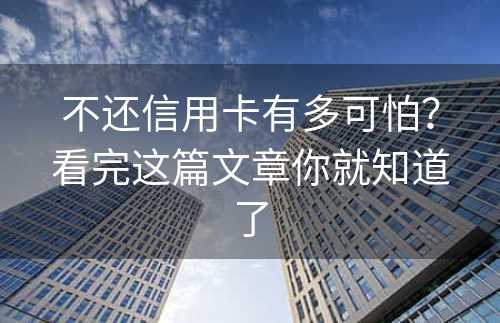 不还信用卡有多可怕？看完这篇文章你就知道了